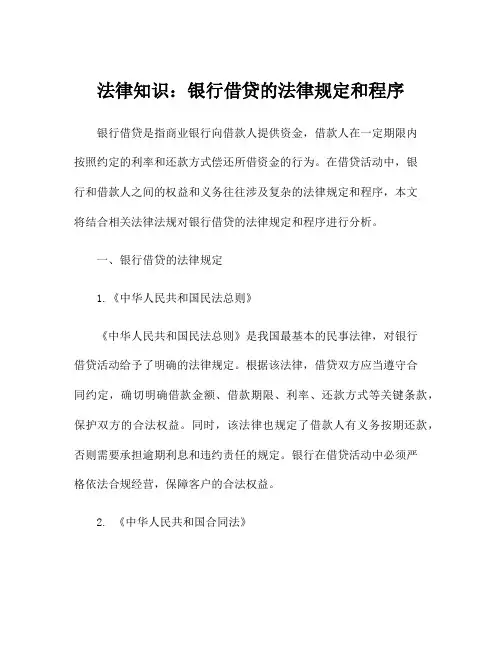 法律知识：银行借贷的法律规定和程序

银行借贷是指商业银行向借款人提供资金，借款人在一定期限内按照约定的利率和还款方式偿还所借资金的行为。在借贷活动中，银行和借款人之间的权益和义务往往涉及复杂的法律规定和程序，本文将结合相关法律法规对银行借贷的法律规定和程序进行分析。

一、银行借贷的法律规定

1.《中华人民共和国民法总则》

《中华人民共和国民法总则》是我国最基本的民事法律，对银行借贷活动给予了明确的法律规定。根据该法律，借贷双方应当遵守合同约定，确切明确借款金额、借款期限、利率、还款方式等关键条款，保护双方的合法权益。同时，该法律也规定了借款人有义务按期还款，否则需要承担逾期利息和违约责任的规定。银行在借贷活动中必须严格依法合规经营，保障客户的合法权益。

2. 《中华人民共和国合同法》